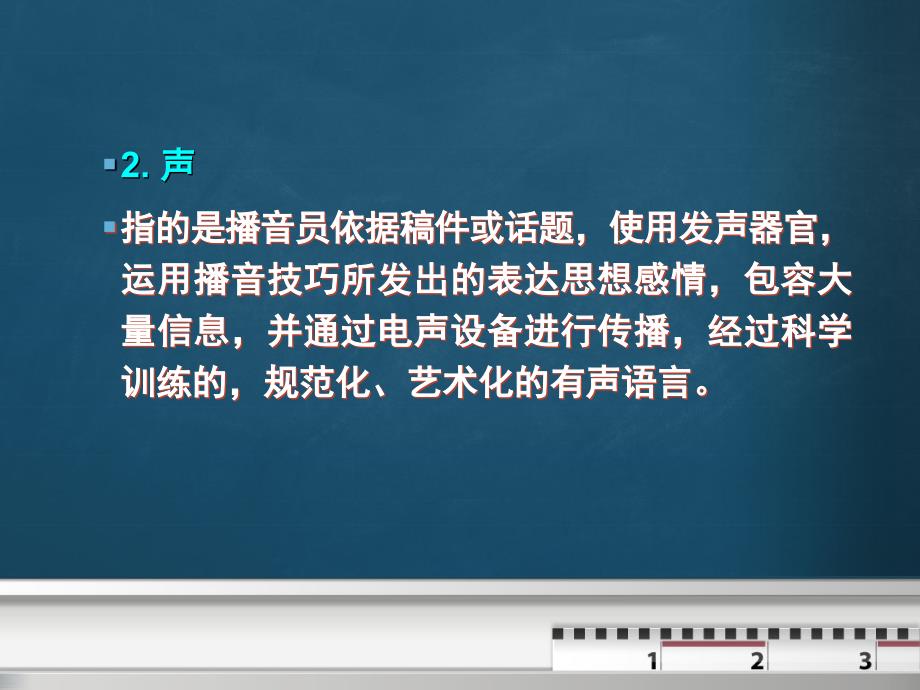 2. 声

指的是播音员依据稿件或话题，使用发声器官，运用播音技巧所发出的表达思想感情，包容大量信息，并通过电声设备进行传播，经过科学训练的，规范化、艺术化的有声语言。

1 2 3